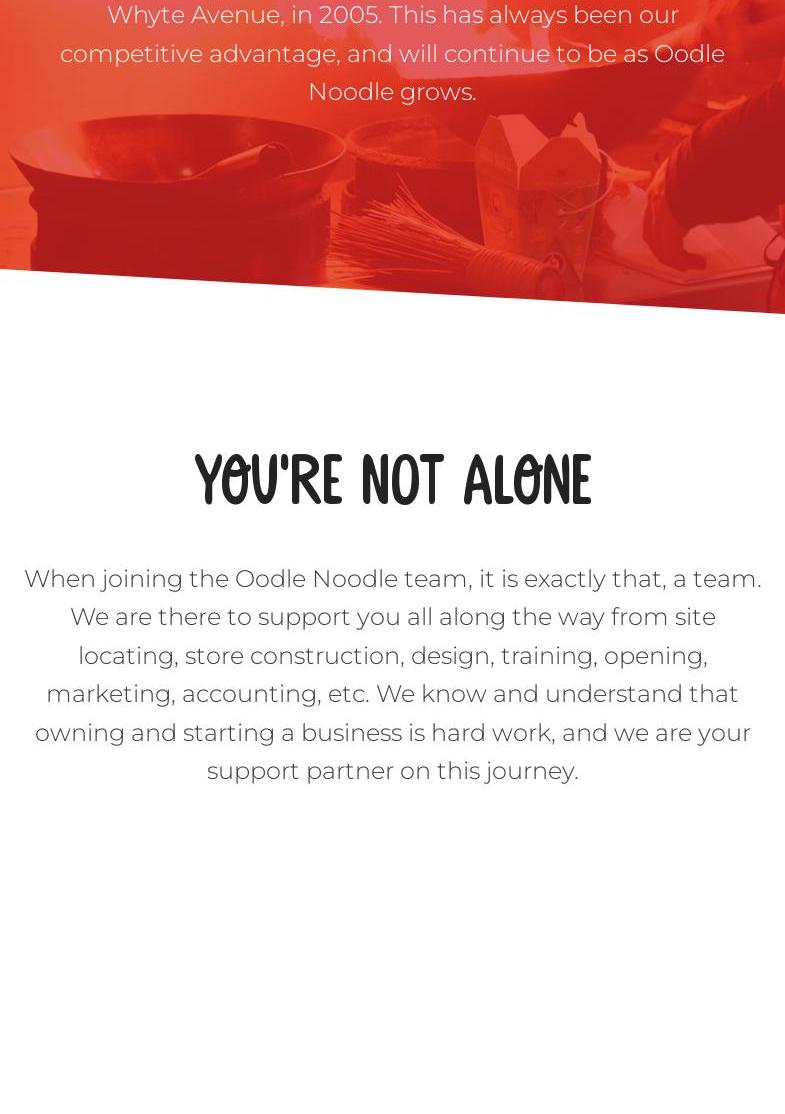 Whyte Avenue, in 2005. This has always been our competitive advantage, and will continue to be as Oodle Noodle grows.

YOU'RE NOT ALONE

When joining the Oodle Noodle team, it is exactly that, a team. We are there to support you all along the way from site locating, store construction, design, training, opening, marketing, accounting, etc. We know and understand that owning and starting a business is hard work, and we are your support partner on this journey.